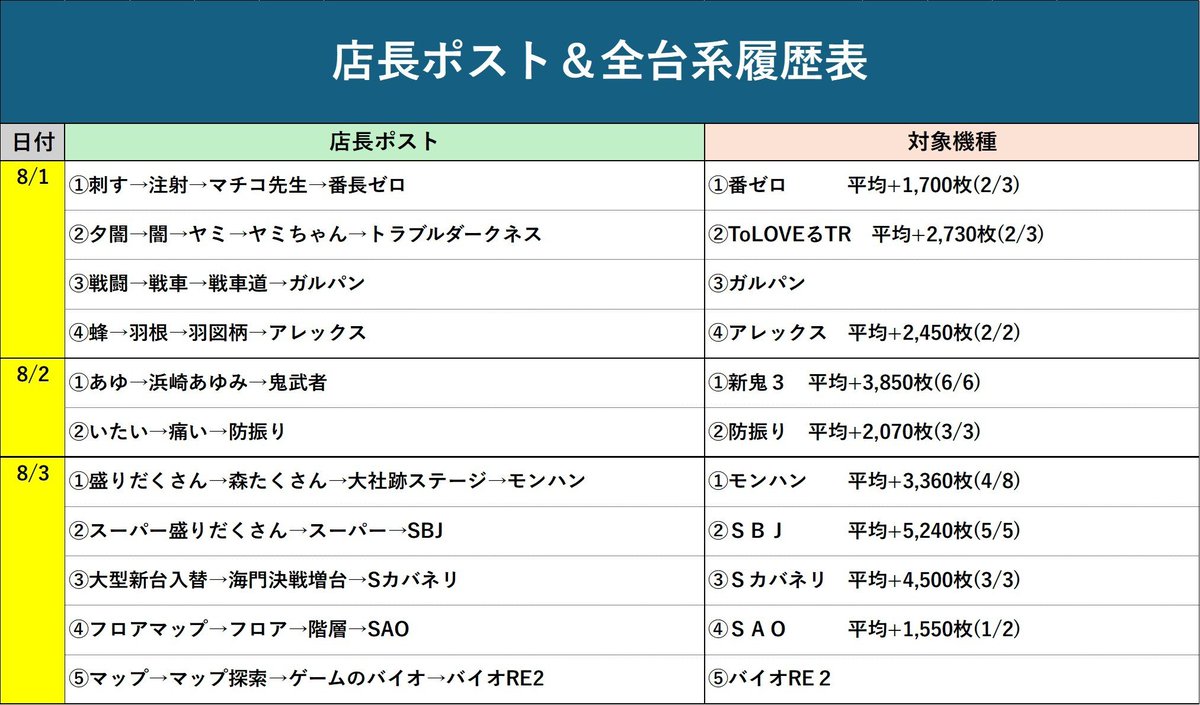 店長ポスト＆全台系履歴表

| 日付 | 店長ポスト | 対象機種 |
|---|---|---|
| 8/1 | ①刺す→注射→マチコ先生→番長ゼロ | ①番ゼロ　平均+1,700枚(2/3) |
| | ②夕闇→闇→ヤミ→ヤミちゃん→トラブルダークネス | ②ToLOVEるTR　平均+2,730枚(2/3) |
| | ③戦闘→戦車→戦車道→ガルパン | ③ガルパン |
| | ④蜂→羽根→羽図柄→アレックス | ④アレックス　平均+2,450枚(2/2) |
| 8/2 | ①あゆ→浜崎あゆみ→鬼武者 | ①新鬼３　平均+3,850枚(6/6) |
| | ②いたい→痛い→防振り | ②防振り　平均+2,070枚(3/3) |
| 8/3 | ①盛りだくさん→森たくさん→大社跡ステージ→モンハン | ①モンハン　平均+3,360枚(4/8) |
| | ②スーパー盛りだくさん→スーパー→SBJ | ②ＳＢＪ　平均+5,240枚(5/5) |
| | ③大型新台入替→海門決戦増台→Sカバネリ | ③Ｓカバネリ　平均+4,500枚(3/3) |
| | ④フロアマップ→フロア→階層→SAO | ④ＳＡＯ　平均+1,550枚(1/2) |
| | ⑤マップ→マップ探索→ゲームのバイオ→バイオRE2 | ⑤バイオRE２ |